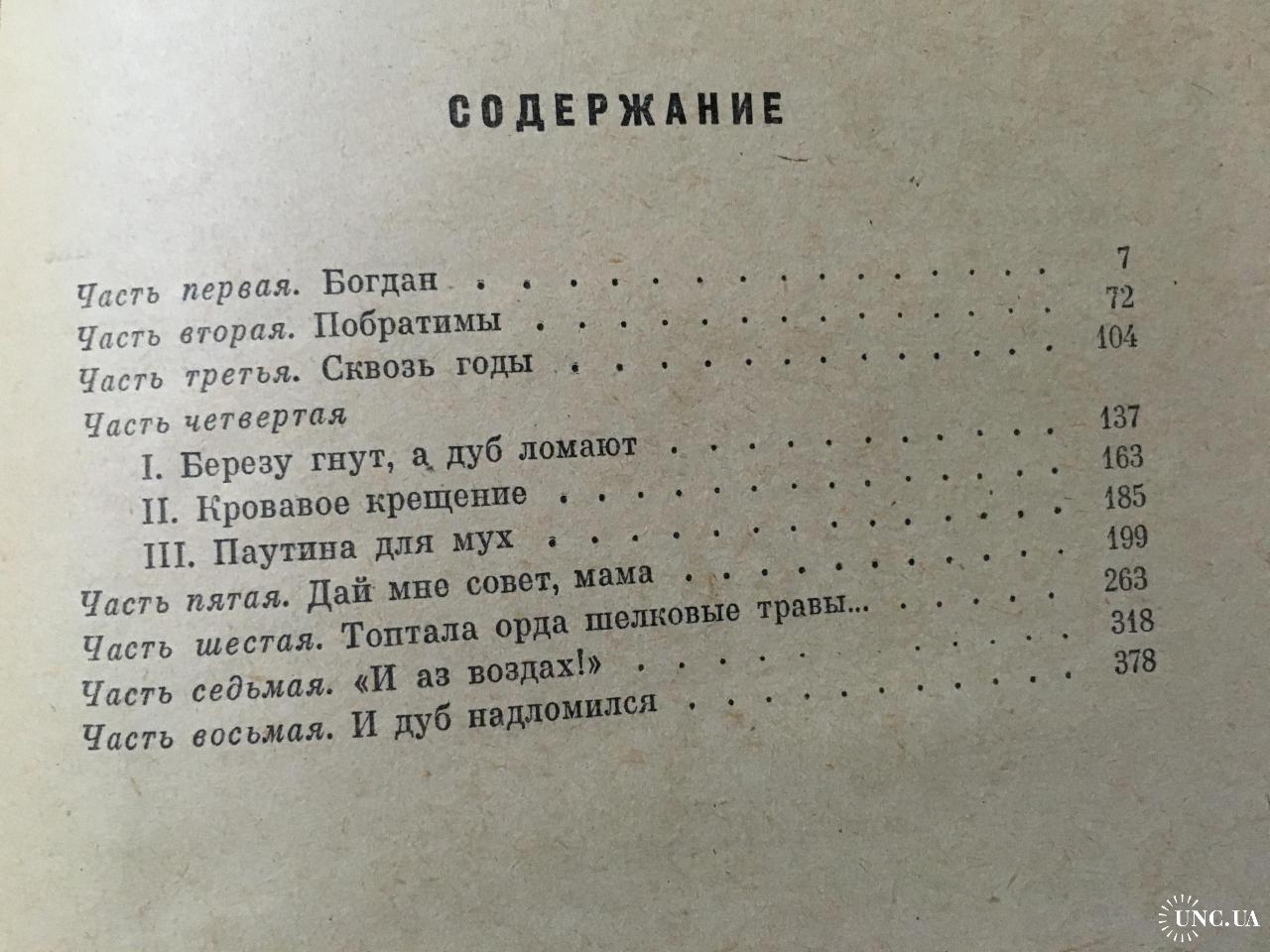 СОДЕРЖАНИЕ

Часть первая. Богдан 7
Часть вторая. Побратимы 72
Часть третья. Сквозь годы 104
Часть четвертая
I. Березу гнут, а дуб ломают 137
II. Кровавое крещение 163
III. Паутина для мух 185
Часть пятая. Дай мне совет, мама 199
Часть шестая. Топтала орда шелковые травы... 263
Часть седьмая. «И аз воздах!» 318
Часть восьмая. И дуб надломился 378

UNC.UA